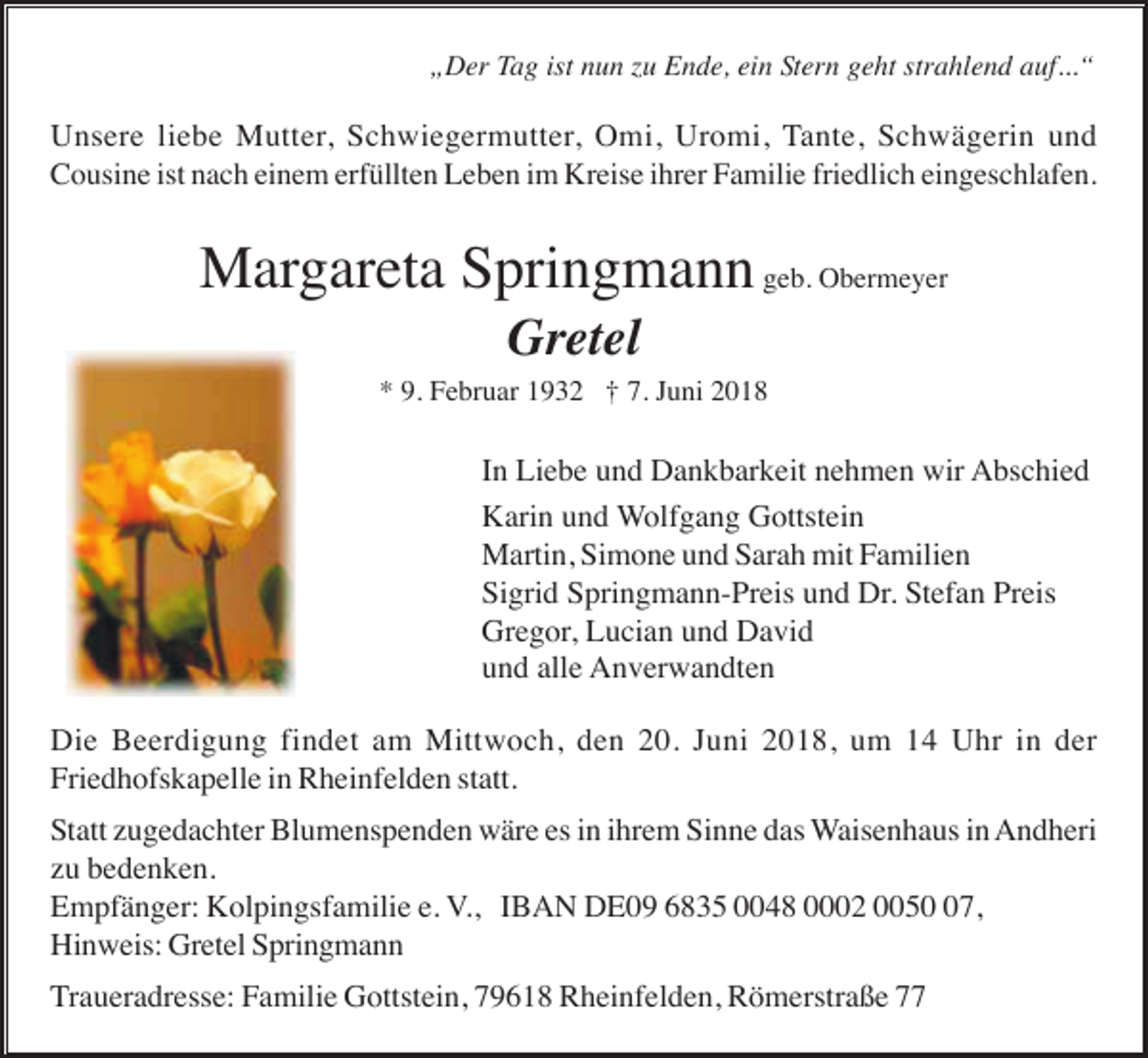 „Der Tag ist nun zu Ende, ein Stern geht strahlend auf…“

Unsere liebe Mutter, Schwiegermutter, Omi, Uromi, Tante, Schwägerin und Cousine ist nach einem erfüllten Leben im Kreise ihrer Familie friedlich eingeschlafen.

Margareta Springmann geb. Obermeyer
Gretel

* 9. Februar 1932 † 7. Juni 2018

In Liebe und Dankbarkeit nehmen wir Abschied
Karin und Wolfgang Gottstein
Martin, Simone und Sarah mit Familien
Sigrid Springmann-Preis und Dr. Stefan Preis
Gregor, Lucian und David
und alle Anverwandten

Die Beerdigung findet am Mittwoch, den 20. Juni 2018, um 14 Uhr in der Friedhofskapelle in Rheinfelden statt.

Statt zugedachter Blumenspenden wäre es in ihrem Sinne das Waisenhaus in Andheri zu bedenken.
Empfänger: Kolpingsfamilie e. V., IBAN DE09 6835 0048 0002 0050 07,
Hinweis: Gretel Springmann

Traueradresse: Familie Gottstein, 79618 Rheinfelden, Römerstraße 77